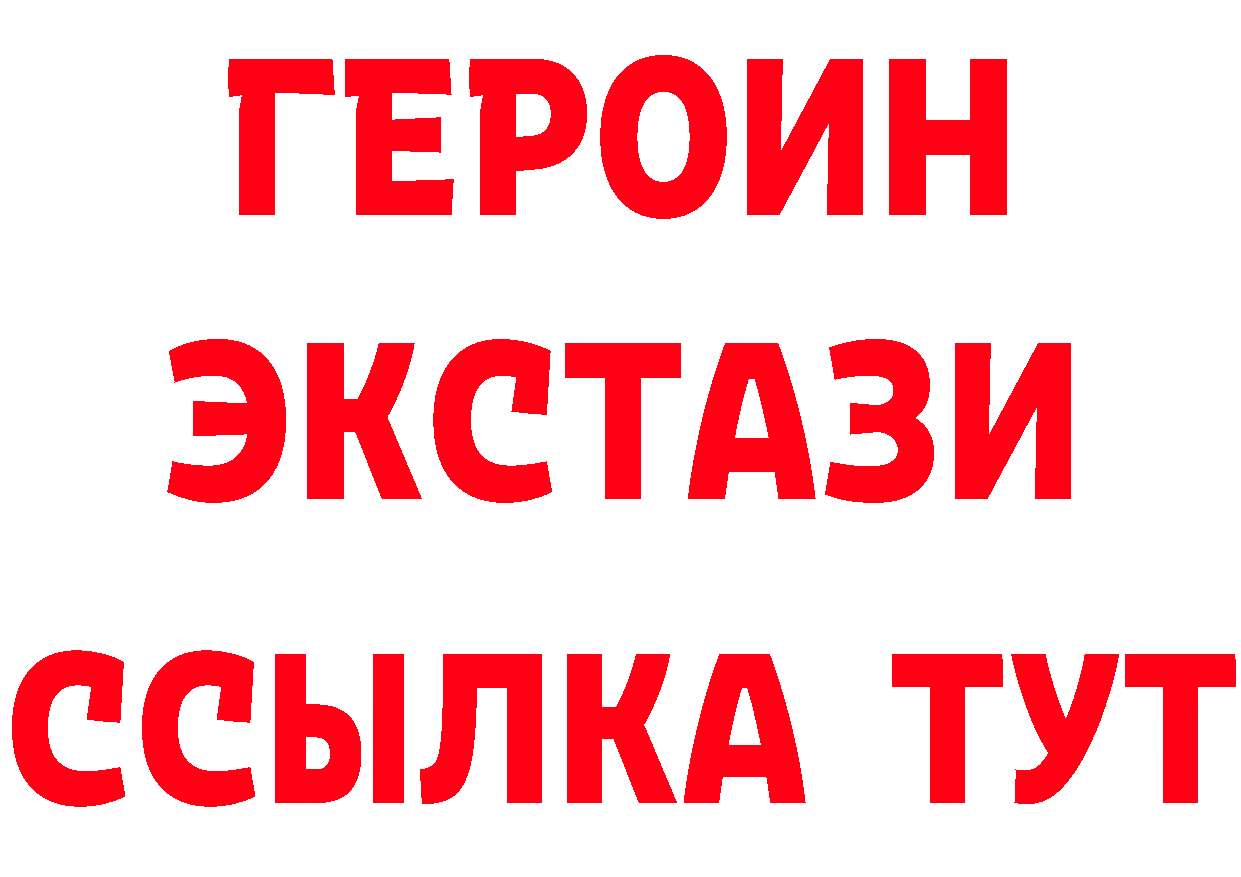 ГЕРОИН ЭКСТАЗИ ССЫЛКА ТУТ